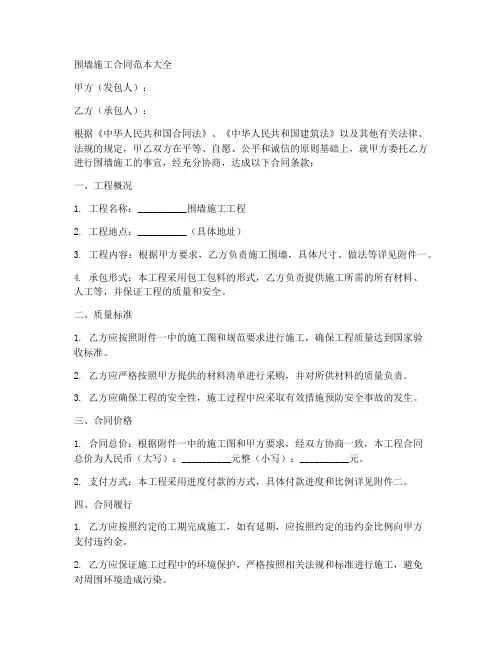 围墙施工合同范本大全

甲方（发包人）：

乙方（承包人）：

根据《中华人民共和国合同法》、《中华人民共和国建筑法》以及其他有关法律、法规的规定，甲乙双方在平等、自愿、公平和诚信的原则基础上，就甲方委托乙方进行围墙施工的事宜，经充分协商，达成以下合同条款：

一、工程概况

1. 工程名称：__________围墙施工工程

2. 工程地点：__________（具体地址）

3. 工程内容：根据甲方要求，乙方负责施工围墙，具体尺寸、做法等详见附件一。

4. 承包形式：本工程采用包工包料的形式，乙方负责提供施工所需的所有材料、人工等，并保证工程的质量和安全。

二、质量标准

1. 乙方应按照附件一中的施工图和规范要求进行施工，确保工程质量达到国家验收标准。

2. 乙方应严格按照甲方提供的材料清单进行采购，并对所供材料的质量负责。

3. 乙方应确保工程的安全性，施工过程中应采取有效措施预防安全事故的发生。

三、合同价格

1. 合同总价：根据附件一中的施工图和甲方要求，经双方协商一致，本工程合同总价为人民币（大写）：__________元整（小写）：__________元。

2. 支付方式：本工程采用进度付款的方式，具体付款进度和比例详见附件二。

四、合同履行

1. 乙方应按照约定的工期完成施工，如有延期，应按照约定的违约金比例向甲方支付违约金。

2. 乙方应保证施工过程中的环境保护，严格按照相关法规和标准进行施工，避免对周围环境造成污染。